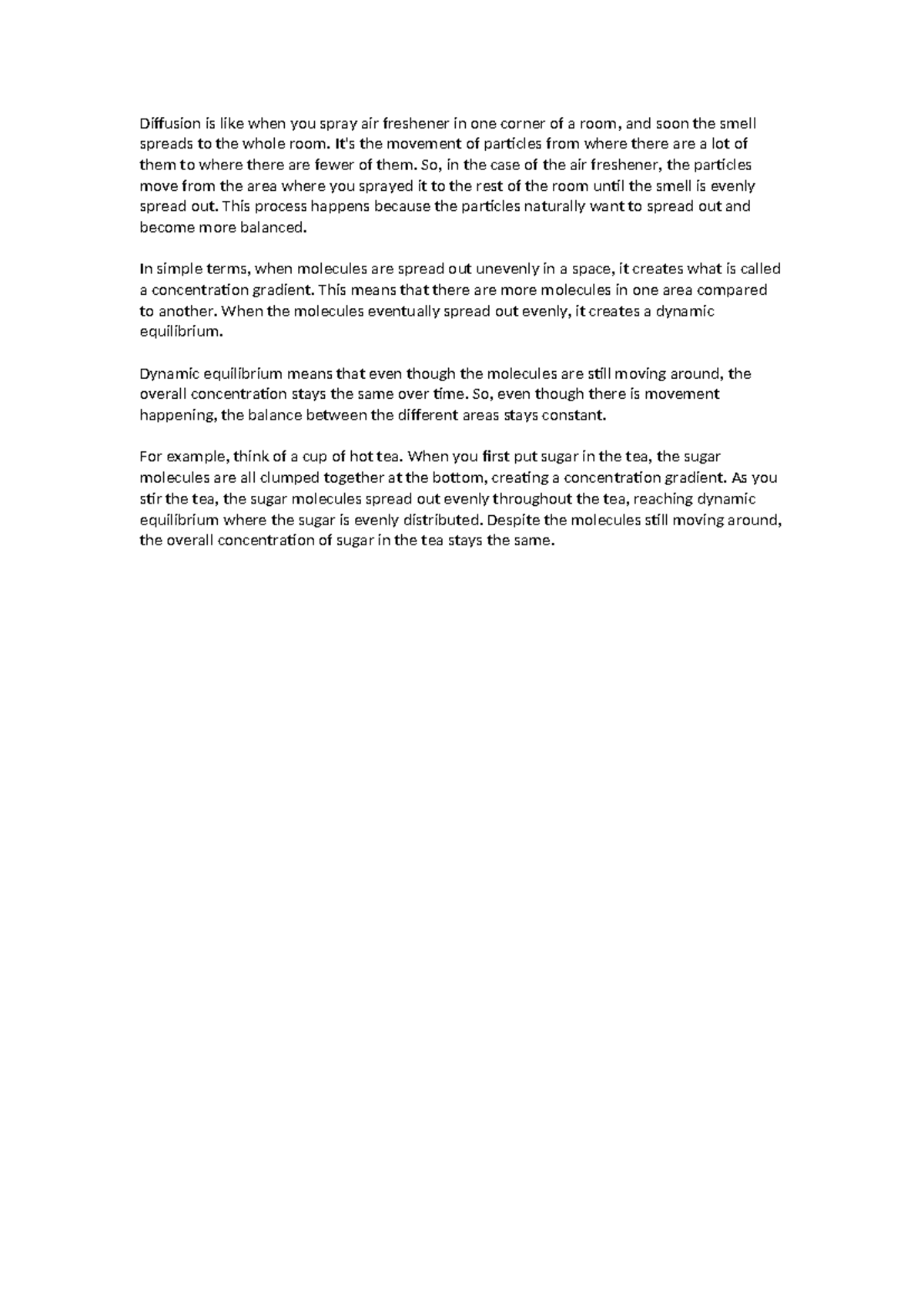 Diffusion is like when you spray air freshener in one corner of a room, and soon the smell spreads to the whole room. It's the movement of particles from where there are a lot of them to where there are fewer of them. So, in the case of the air freshener, the particles move from the area where you sprayed it to the rest of the room until the smell is evenly spread out. This process happens because the particles naturally want to spread out and become more balanced.

In simple terms, when molecules are spread out unevenly in a space, it creates what is called a concentration gradient. This means that there are more molecules in one area compared to another. When the molecules eventually spread out evenly, it creates a dynamic equilibrium.

Dynamic equilibrium means that even though the molecules are still moving around, the overall concentration stays the same over time. So, even though there is movement happening, the balance between the different areas stays constant.

For example, think of a cup of hot tea. When you first put sugar in the tea, the sugar molecules are all clumped together at the bottom, creating a concentration gradient. As you stir the tea, the sugar molecules spread out evenly throughout the tea, reaching dynamic equilibrium where the sugar is evenly distributed. Despite the molecules still moving around, the overall concentration of sugar in the tea stays the same.